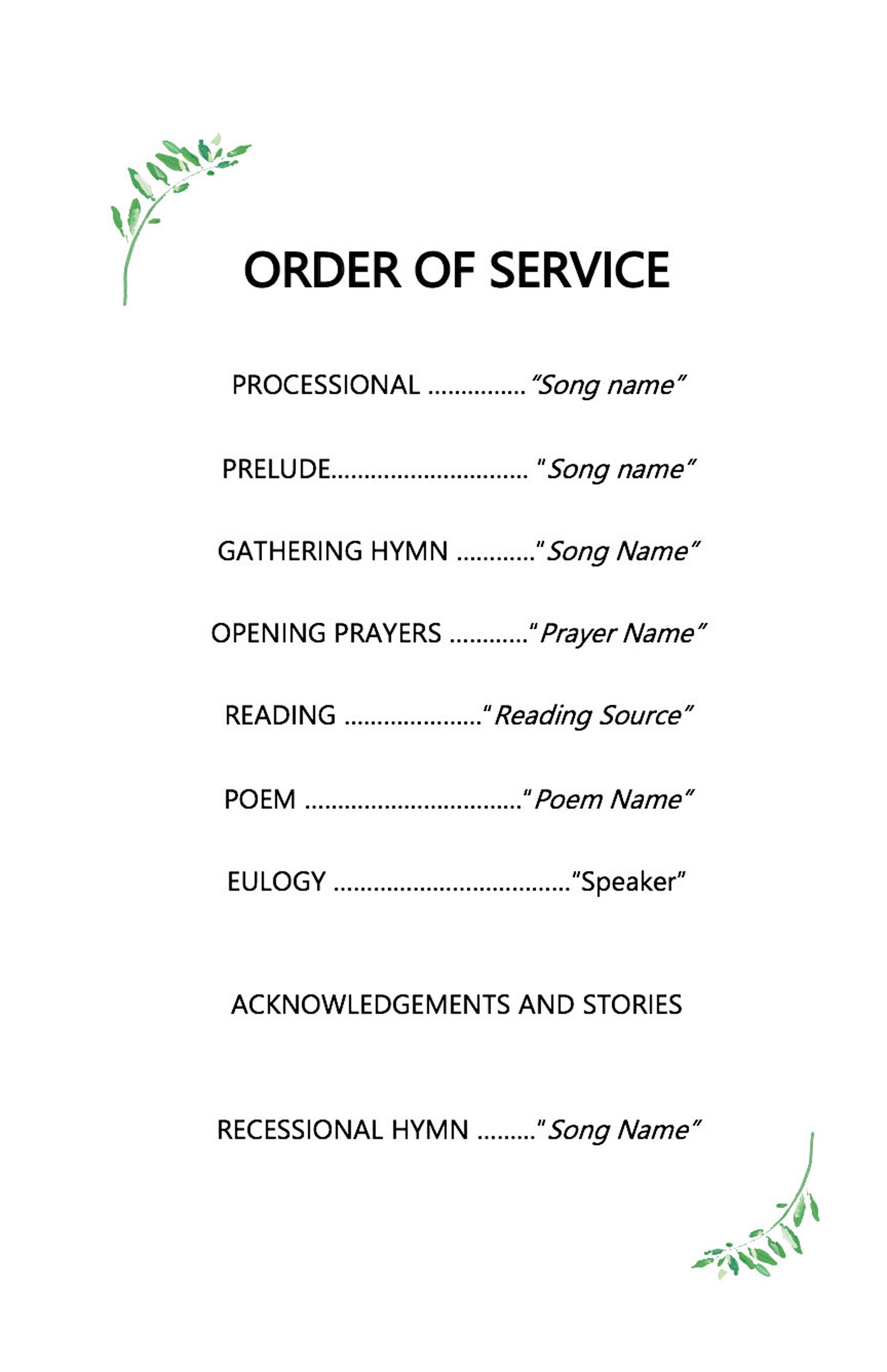 ORDER OF SERVICE

PROCESSIONAL "Song name"

PRELUDE "Song name"

GATHERING HYMN "Song Name"

OPENING PRAYERS "Prayer Name"

READING "Reading Source"

POEM "Poem Name"

EULOGY "Speaker"

ACKNOWLEDGEMENTS AND STORIES

RECESSIONAL HYMN "Song Name"